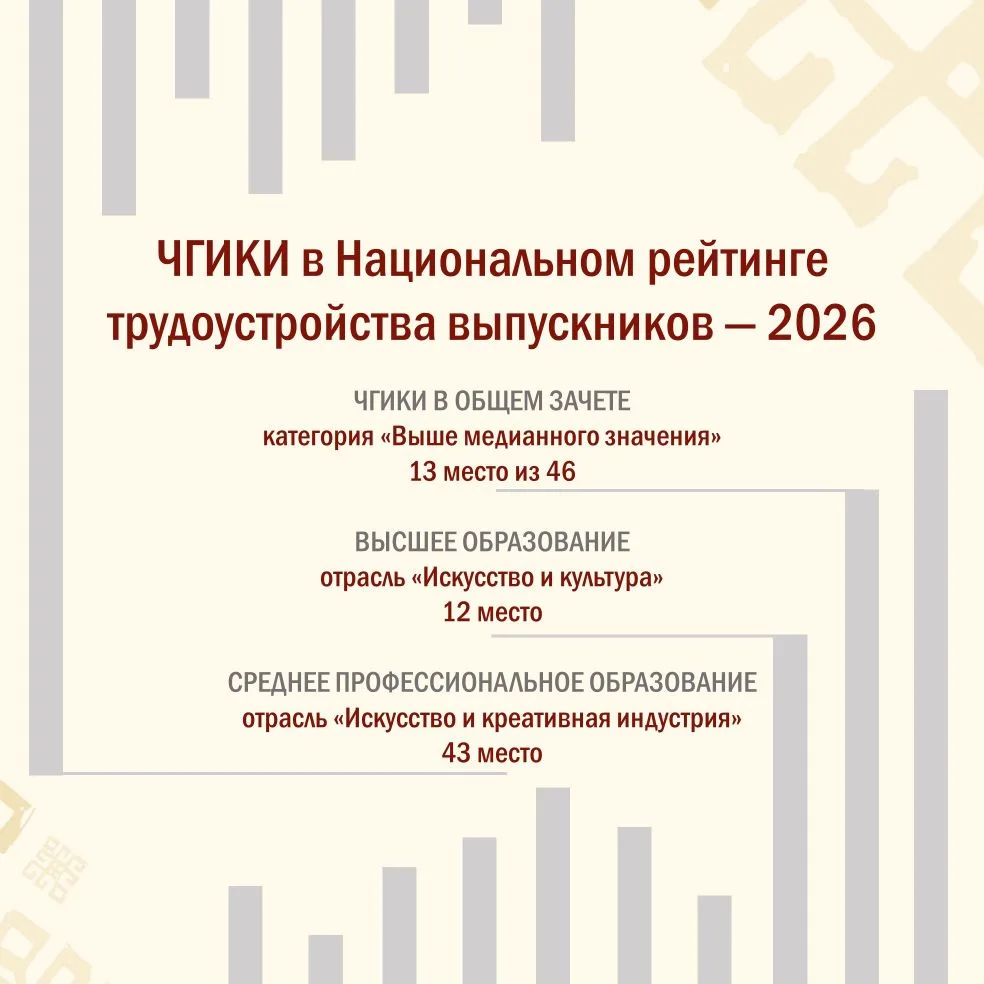 ЧГИКИ в Национальном рейтинге трудоустройства выпускников — 2026

ЧГИКИ В ОБЩЕМ ЗАЧЕТЕ
категория «Выше медианного значения»
13 место из 46

ВЫСШЕЕ ОБРАЗОВАНИЕ
отрасль «Искусство и культура»
12 место

СРЕДНЕЕ ПРОФЕССИОНАЛЬНОЕ ОБРАЗОВАНИЕ
отрасль «Искусство и креативная индустрия»
43 место